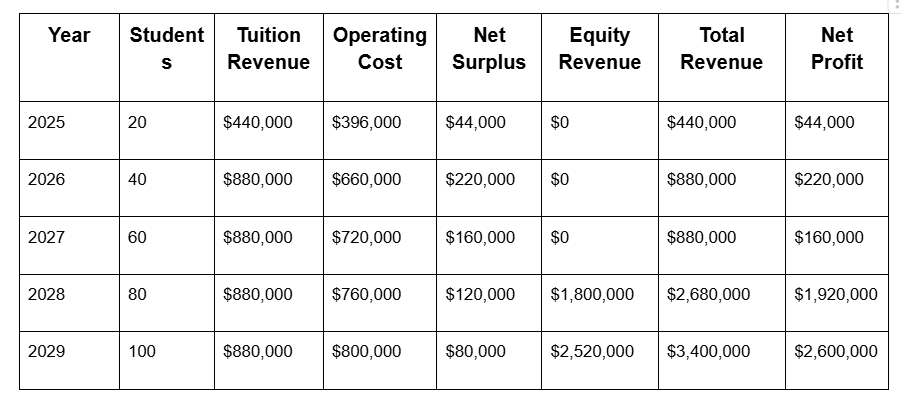 | Year | Students | Tuition Revenue | Operating Cost | Net Surplus | Equity Revenue | Total Revenue | Net Profit |
|---|---|---|---|---|---|---|---|
| 2025 | 20 | \$440,000 | \$396,000 | \$44,000 | \$0 | \$440,000 | \$44,000 |
| 2026 | 40 | \$880,000 | \$660,000 | \$220,000 | \$0 | \$880,000 | \$220,000 |
| 2027 | 60 | \$880,000 | \$720,000 | \$160,000 | \$0 | \$880,000 | \$160,000 |
| 2028 | 80 | \$880,000 | \$760,000 | \$120,000 | \$1,800,000 | \$2,680,000 | \$1,920,000 |
| 2029 | 100 | \$880,000 | \$800,000 | \$80,000 | \$2,520,000 | \$3,400,000 | \$2,600,000 |